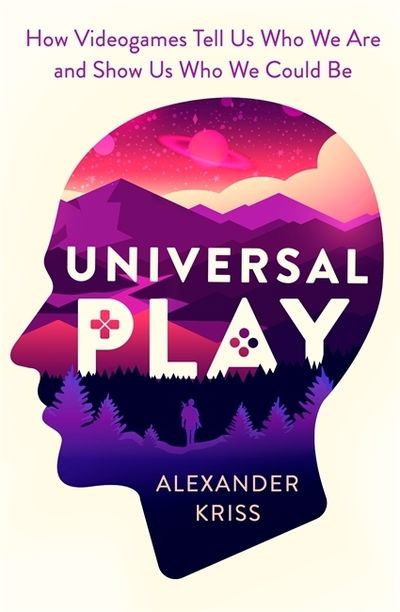 How Videogames Tell Us Who We Are and Show Us Who We Could Be

UNIVERSAL PLAY

ALEXANDER KRISS